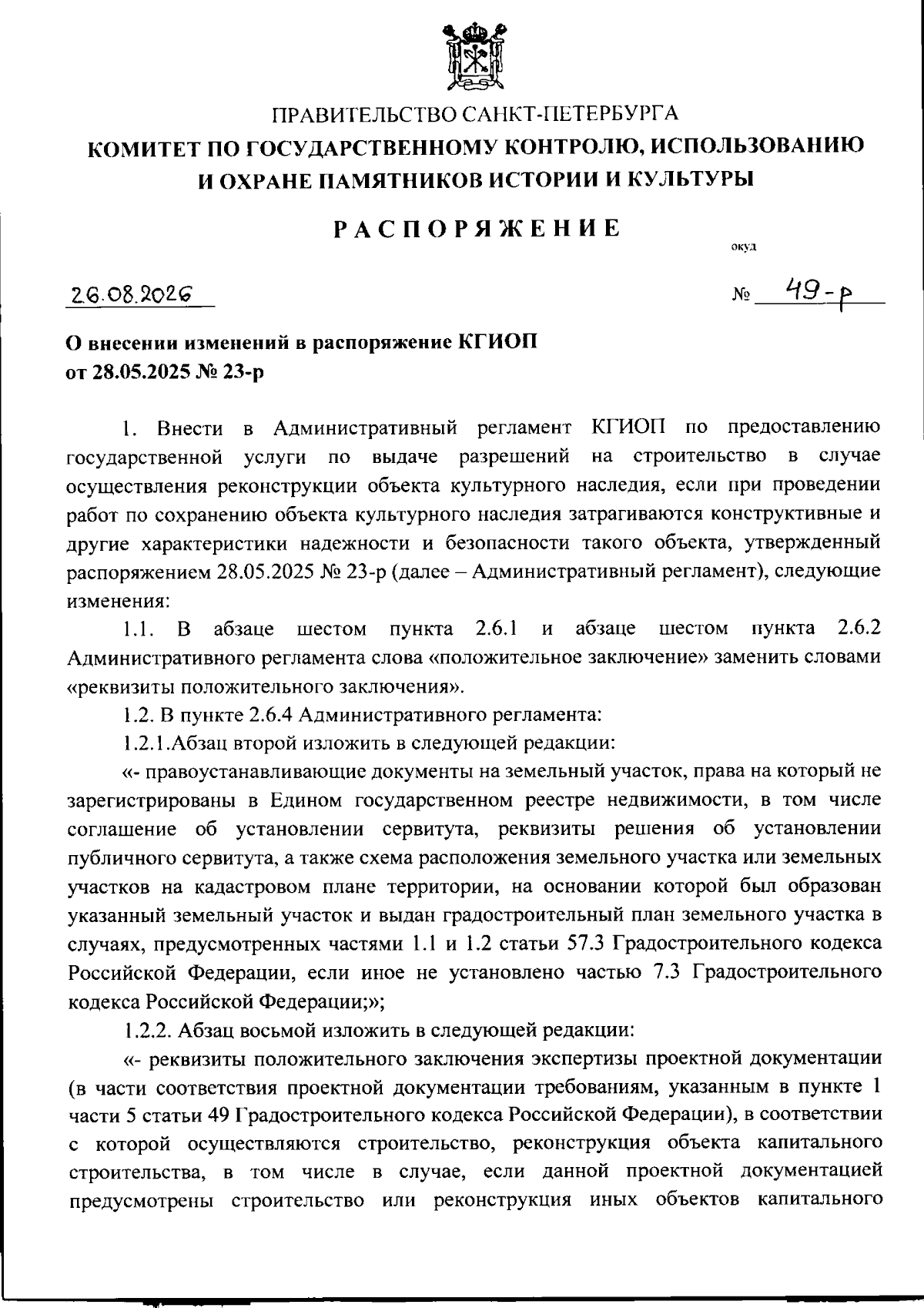 ПРАВИТЕЛЬСТВО САНКТ-ПЕТЕРБУРГА
КОМИТЕТ ПО ГОСУДАРСТВЕННОМУ КОНТРОЛЮ, ИСПОЛЬЗОВАНИЮ И ОХРАНЕ ПАМЯТНИКОВ ИСТОРИИ И КУЛЬТУРЫ

РАСПОРЯЖЕНИЕ

окуд

26.08.2026

№ 49-р

О внесении изменений в распоряжение КГИОП от 28.05.2025 № 23-р

1. Внести в Административный регламент КГИОП по предоставлению государственной услуги по выдаче разрешений на строительство в случае осуществления реконструкции объекта культурного наследия, если при проведении работ по сохранению объекта культурного наследия затрагиваются конструктивные и другие характеристики надежности и безопасности такого объекта, утвержденный распоряжением 28.05.2025 № 23-р (далее – Административный регламент), следующие изменения:

1.1. В абзаце шестом пункта 2.6.1 и абзаце шестом пункта 2.6.2 Административного регламента слова «положительное заключение» заменить словами «реквизиты положительного заключения».

1.2. В пункте 2.6.4 Административного регламента:

1.2.1.Абзац второй изложить в следующей редакции:

«- правоустанавливающие документы на земельный участок, права на который не зарегистрированы в Едином государственном реестре недвижимости, в том числе соглашение об установлении сервитута, реквизиты решения об установлении публичного сервитута, а также схема расположения земельного участка или земельных участков на кадастровом плане территории, на основании которой был образован указанный земельный участок и выдан градостроительный план земельного участка в случаях, предусмотренных частями 1.1 и 1.2 статьи 57.3 Градостроительного кодекса Российской Федерации, если иное не установлено частью 7.3 Градостроительного кодекса Российской Федерации;»;

1.2.2. Абзац восьмой изложить в следующей редакции:

«- реквизиты положительного заключения экспертизы проектной документации (в части соответствия проектной документации требованиям, указанным в пункте 1 части 5 статьи 49 Градостроительного кодекса Российской Федерации), в соответствии с которой осуществляются строительство, реконструкция объекта капитального строительства, в том числе в случае, если данной проектной документацией предусмотрены строительство или реконструкция иных объектов капитального